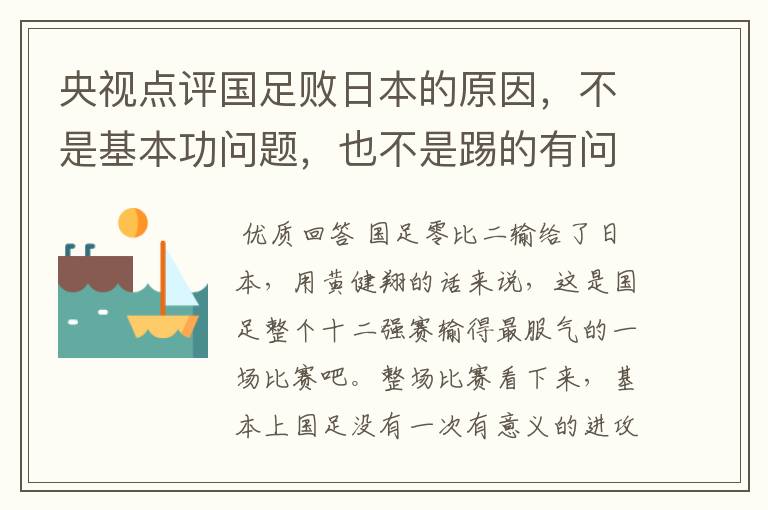 央视点评国足败日本的原因，不是基本功问题，也不是踢的有问

优质回答 国足零比二输给了日本，用黄健翔的话来说，这是国足整个十二强赛输得最服气的一场比赛吧。整场比赛看下来，基本上国足没有一次有意义的进攻